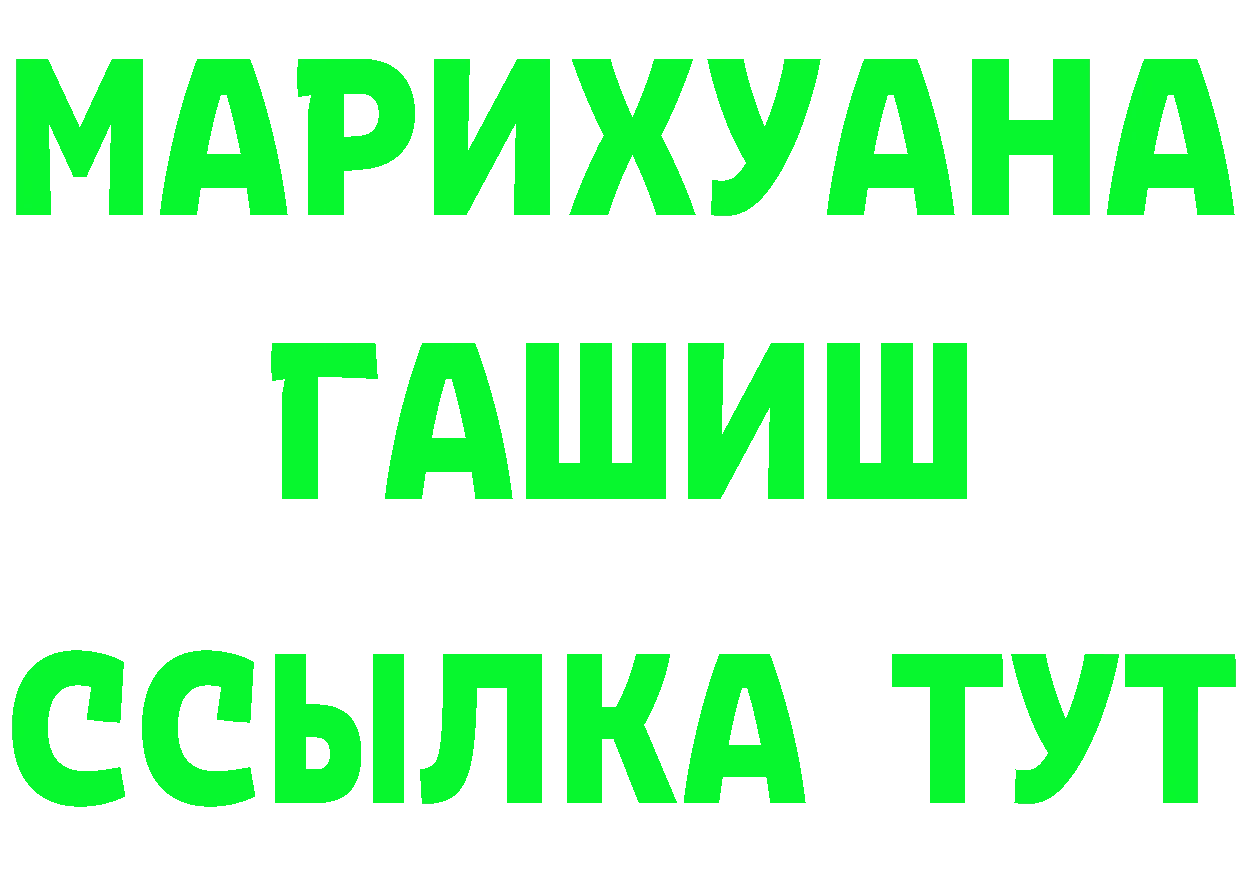 МАРИХУАНА
ГАШИШ
ССЫЛКА ТУТ